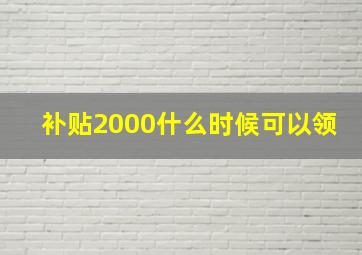 补贴2000什么时候可以领